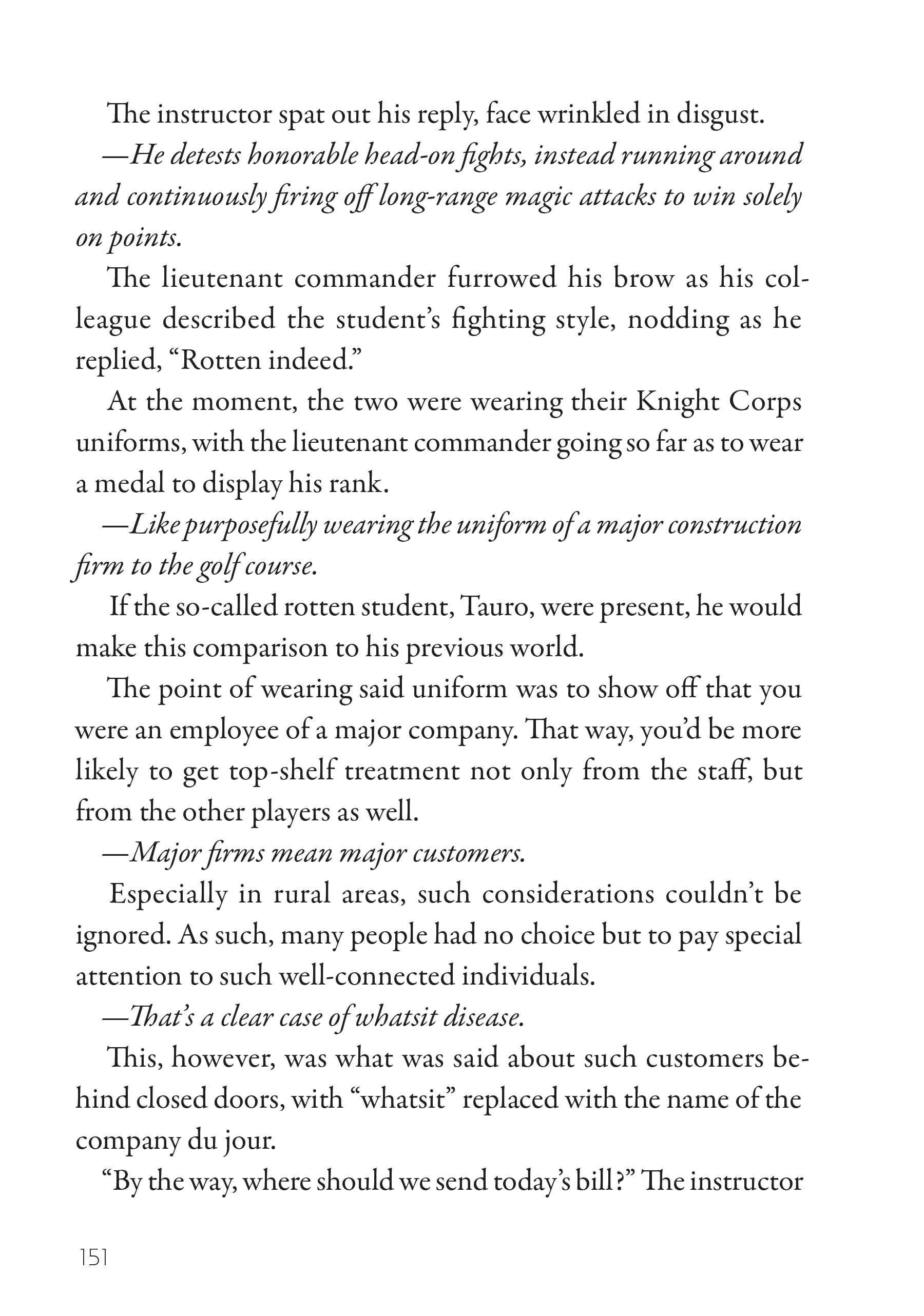 The instructor spat out his reply, face wrinkled in disgust.

—He detests honorable head-on fights, instead running around and continuously firing off long-range magic attacks to win solely on points.

The lieutenant commander furrowed his brow as his colleague described the student's fighting style, nodding as he replied, "Rotten indeed."

At the moment, the two were wearing their Knight Corps uniforms, with the lieutenant commander going so far as to wear a medal to display his rank.

—Like purposefully wearing the uniform of a major construction firm to the golf course.

If the so-called rotten student, Tauro, were present, he would make this comparison to his previous world.

The point of wearing said uniform was to show off that you were an employee of a major company. That way, you'd be more likely to get top-shelf treatment not only from the staff, but from the other players as well.

—Major firms mean major customers.

Especially in rural areas, such considerations couldn't be ignored. As such, many people had no choice but to pay special attention to such well-connected individuals.

—That's a clear case of whatsit disease.

This, however, was what was said about such customers behind closed doors, with "whatsit" replaced with the name of the company du jour.

"By the way, where should we send today's bill?" The instructor

151